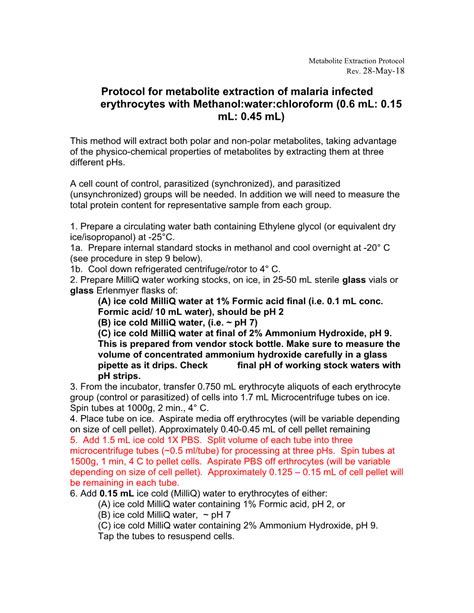 Metabolite Extraction Protocol
Rev. 28-May-18

Protocol for metabolite extraction of malaria infected erythrocytes with Methanol:water:chloroform (0.6 mL: 0.15 mL: 0.45 mL)

This method will extract both polar and non-polar metabolites, taking advantage of the physico-chemical properties of metabolites by extracting them at three different pHs.

A cell count of control, parasitized (synchronized), and parasitized (unsynchronized) groups will be needed. In addition we will need to measure the total protein content for representative sample from each group.

1. Prepare a circulating water bath containing Ethylene glycol (or equivalent dry ice/isopropanol) at -25°C.
1a. Prepare internal standard stocks in methanol and cool overnight at -20° C (see procedure in step 9 below).
1b. Cool down refrigerated centrifuge/rotor to 4° C.
2. Prepare MilliQ water working stocks, on ice, in 25-50 mL sterile glass vials or glass Erlenmyer flasks of:
(A) ice cold MilliQ water at 1% Formic acid final (i.e. 0.1 mL conc. Formic acid/ 10 mL water), should be pH 2
(B) ice cold MilliQ water, (i.e. ~ pH 7)
(C) ice cold MilliQ water at final of 2% Ammonium Hydroxide, pH 9. This is prepared from vendor stock bottle. Make sure to measure the volume of concentrated ammonium hydroxide carefully in a glass pipette as it drips. Check final pH of working stock waters with pH strips.
3. From the incubator, transfer 0.750 mL erythrocyte aliquots of each erythrocyte group (control or parasitized) of cells into 1.7 mL Microcentrifuge tubes on ice. Spin tubes at 1000g, 2 min., 4° C.
4. Place tube on ice. Aspirate media off erythrocytes (will be variable depending on size of cell pellet). Approximately 0.40-0.45 mL of cell pellet remaining
5. Add 1.5 mL ice cold 1X PBS. Split volume of each tube into three microcentrifuge tubes (~0.5 ml/tube) for processing at three pHs. Spin tubes at 1500g, 1 min, 4 C to pellet cells. Aspirate PBS off erthrocytes (will be variable depending on size of cell pellet). Approximately 0.125 – 0.15 mL of cell pellet will be remaining in each tube.
6. Add 0.15 mL ice cold (MilliQ) water to erythrocytes of either:
(A) ice cold MilliQ water containing 1% Formic acid, pH 2, or
(B) ice cold MilliQ water, ~ pH 7
(C) ice cold MilliQ water containing 2% Ammonium Hydroxide, pH 9.
Tap the tubes to resuspend cells.